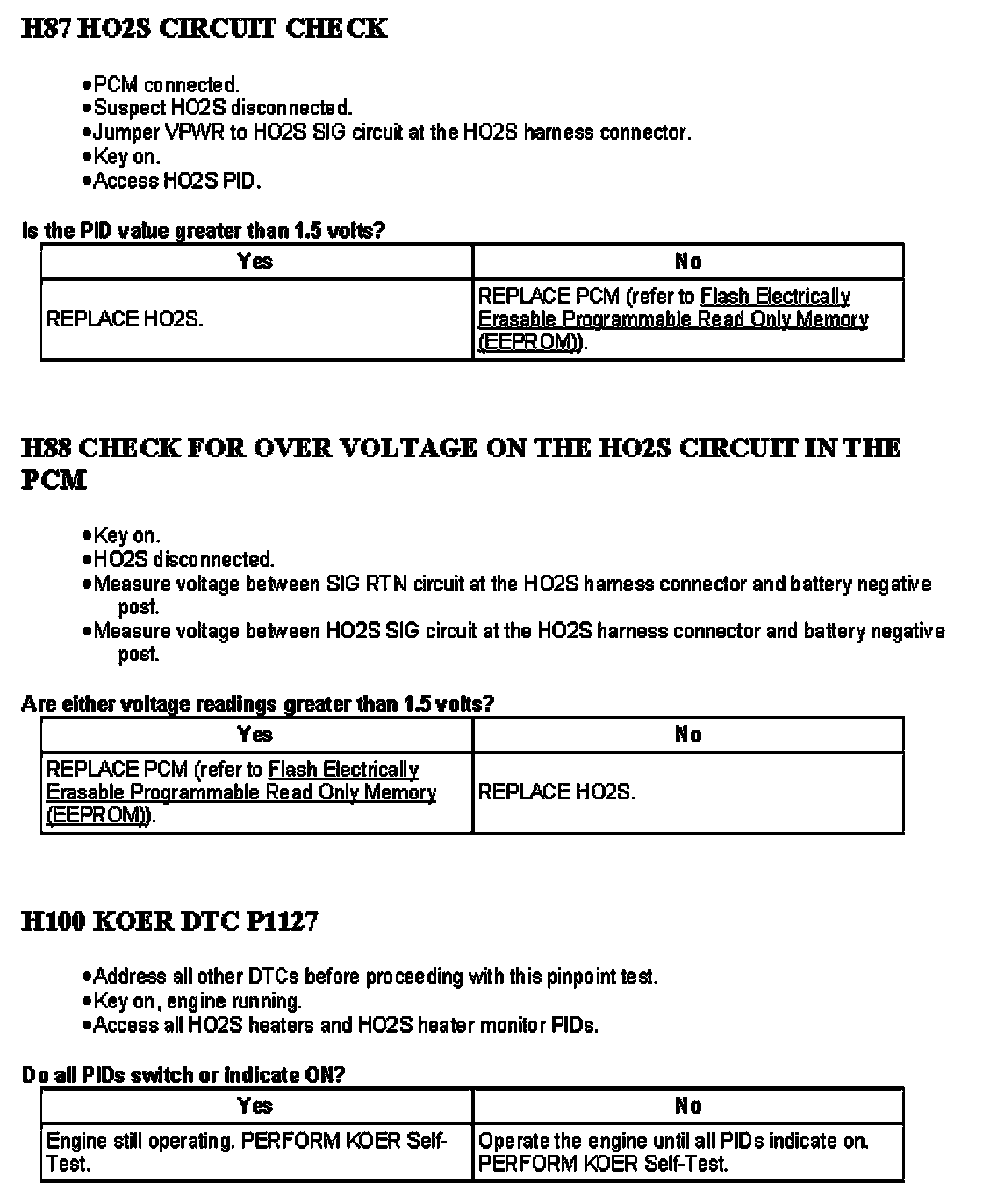 H87 HO2S CIRCUIT CHECK

•PCM connected.
•Suspect HO2S disconnected.
•Jumper VPWR to HO2S SIG circuit at the HO2S harness connector.
•Key on.
•Access HO2S PID.

Is the PID value greater than 1.5 volts?

| Yes | No |
|---|---|
| REPLACE HO2S. | REPLACE PCM (refer to Flash Electrically Erasable Programmable Read Only Memory (EEPROM)). |

H88 CHECK FOR OVER VOLTAGE ON THE HO2S CIRCUIT IN THE PCM

•Key on.
•HO2S disconnected.
•Measure voltage between SIG RTN circuit at the HO2S harness connector and battery negative post.
•Measure voltage between HO2S SIG circuit at the HO2S harness connector and battery negative post.

Are either voltage readings greater than 1.5 volts?

| Yes | No |
|---|---|
| REPLACE PCM (refer to Flash Electrically Erasable Programmable Read Only Memory (EEPROM)). | REPLACE HO2S. |

H100 KOER DTC P1127

•Address all other DTCs before proceeding with this pinpoint test.
•Key on, engine running.
•Access all HO2S heaters and HO2S heater monitor PIDs.

Do all PIDs switch or indicate ON?

| Yes | No |
|---|---|
| Engine still operating. PERFORM KOER Self-Test. | Operate the engine until all PIDs indicate on. PERFORM KOER Self-Test. |